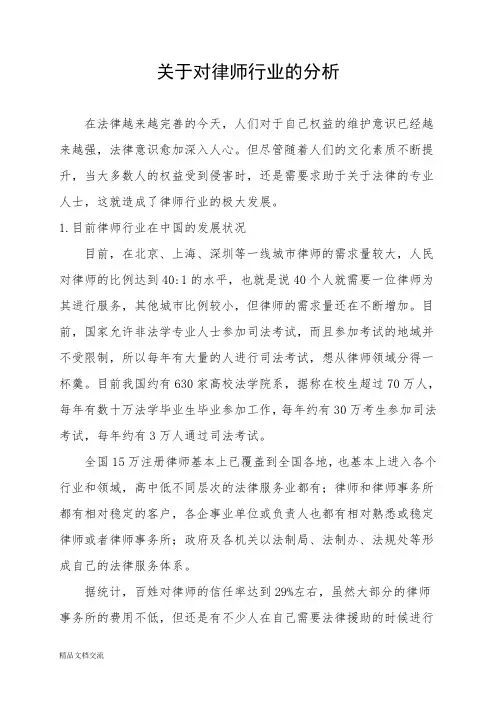 关于对律师行业的分析

在法律越来越完善的今天，人们对于自己权益的维护意识已经越来越强，法律意识愈加深入人心。但尽管随着人们的文化素质不断提升，当大多数人的权益受到侵害时，还是需要求助于关于法律的专业人士，这就造成了律师行业的极大发展。

1. 目前律师行业在中国的发展状况

目前，在北京、上海、深圳等一线城市律师的需求量较大，人民对律师的比例达到 40:1 的水平，也就是说 40 个人就需要一位律师为其进行服务，其他城市比例较小，但律师的需求量还在不断增加。目前，国家允许非法学专业人士参加司法考试，而且参加考试的地域并不受限制，所以每年有大量的人进行司法考试，想从律师领域分得一杯羹。目前我国约有 630 家高校法学院系，据称在校生超过 70 万人，每年有数十万法学毕业生毕业参加工作，每年约有 30 万考生参加司法考试，每年约有 3 万人通过司法考试。

全国 15 万注册律师基本上已覆盖到全国各地，也基本上进入各个行业和领域，高中低不同层次的法律服务业都有；律师和律师事务所都有相对稳定的客户，各企事业单位或负责人也都有相对熟悉或稳定律师或者律师事务所；政府及各机关以法制局、法制办、法规处等形成自己的法律服务体系。

据统计，百姓对律师的信任率达到 29%左右，虽然大部分的律师事务所的费用不低，但还是有不少人在自己需要法律援助的时候进行

精品文档交流